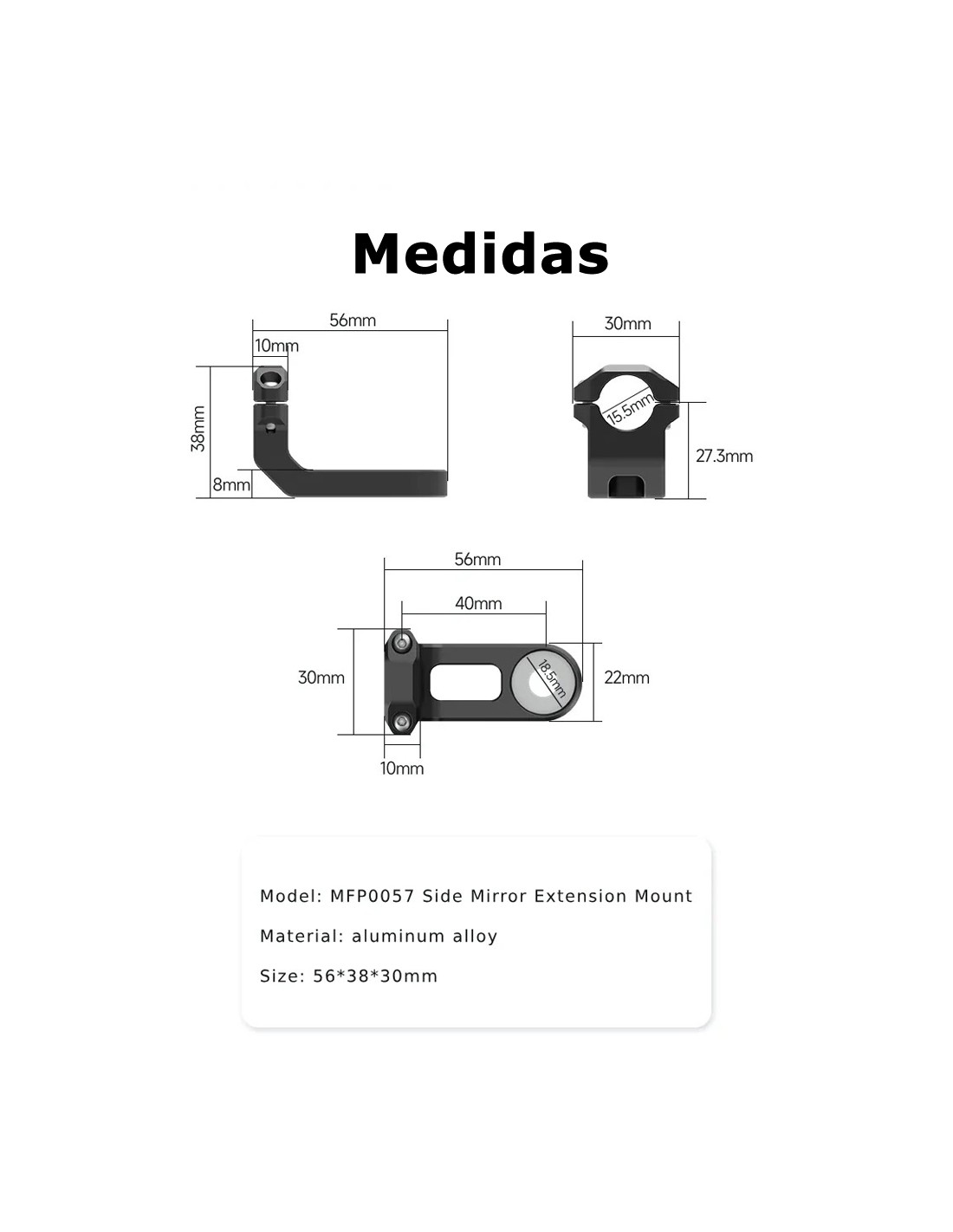 Medidas

56mm
10mm
38mm
8mm

30mm
15.5mm
27.3mm

56mm
40mm
30mm
18.5mm
22mm
10mm

Model: MFP0057 Side Mirror Extension Mount

Material: aluminum alloy

Size: 56*38*30mm